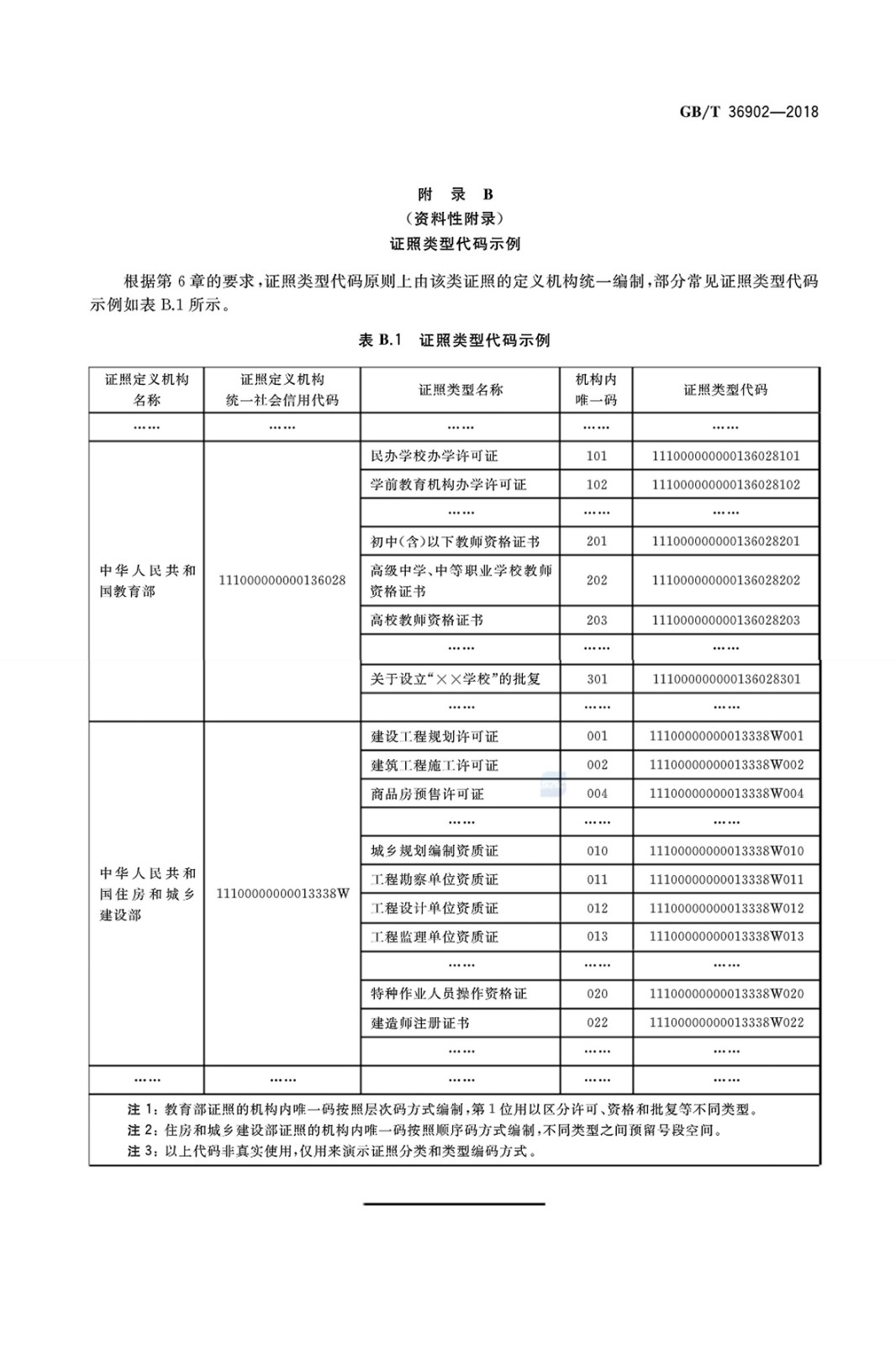 GB/T 36902—2018

附　录　B
（资料性附录）
证照类型代码示例

根据第 6 章的要求，证照类型代码原则上由该类证照的定义机构统一编制，部分常见证照类型代码示例如表 B.1 所示。

表 B.1　证照类型代码示例

| 证照定义机构名称 | 证照定义机构统一社会信用代码 | 证照类型名称 | 机构内唯一码 | 证照类型代码 |
|---|---|---|---|---|
| …… | …… | …… | …… | …… |
| 中华人民共和国教育部 | 111000000000136028 | 民办学校办学许可证 | 101 | 111000000000136028101 |
| | | 学前教育机构办学许可证 | 102 | 111000000000136028102 |
| | | …… | …… | …… |
| | | 初中(含)以下教师资格证书 | 201 | 111000000000136028201 |
| | | 高级中学、中等职业学校教师资格证书 | 202 | 111000000000136028202 |
| | | 高校教师资格证书 | 203 | 111000000000136028203 |
| | | …… | …… | …… |
| | | 关于设立“××学校”的批复 | 301 | 111000000000136028301 |
| | | …… | …… | …… |
| 中华人民共和国住房和城乡建设部 | 11100000000013338W | 建设工程规划许可证 | 001 | 11100000000013338W001 |
| | | 建筑工程施工许可证 | 002 | 11100000000013338W002 |
| | | 商品房预售许可证 | 004 | 11100000000013338W004 |
| | | …… | …… | …… |
| | | 城乡规划编制资质证 | 010 | 11100000000013338W010 |
| | | 工程勘察单位资质证 | 011 | 11100000000013338W011 |
| | | 工程设计单位资质证 | 012 | 11100000000013338W012 |
| | | 工程监理单位资质证 | 013 | 11100000000013338W013 |
| | | …… | …… | …… |
| | | 特种作业人员操作资格证 | 020 | 11100000000013338W020 |
| | | 建造师注册证书 | 022 | 11100000000013338W022 |
| | | …… | …… | …… |
| …… | …… | …… | …… | …… |

注 1：教育部证照的机构内唯一码按照层次码方式编制，第 1 位用以区分许可、资格和批复等不同类型。
注 2：住房和城乡建设部证照的机构内唯一码按照顺序码方式编制，不同类型之间预留号段空间。
注 3：以上代码非真实使用，仅用来演示证照分类和类型编码方式。